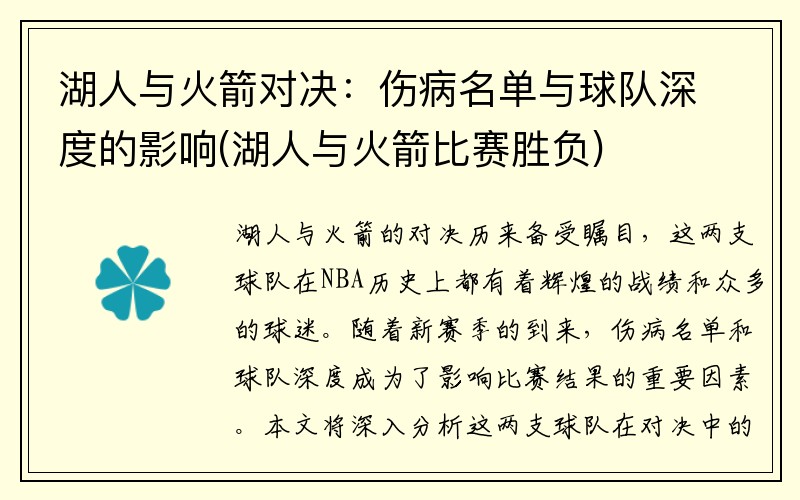 湖人与火箭对决：伤病名单与球队深度的影响(湖人与火箭比赛胜负)

湖人与火箭的对决历来备受瞩目，这两支球队在NBA历史上都有着辉煌的战绩和众多的球迷。随着新赛季的到来，伤病名单和球队深度成为了影响比赛结果的重要因素。本文将深入分析这两支球队在对决中的